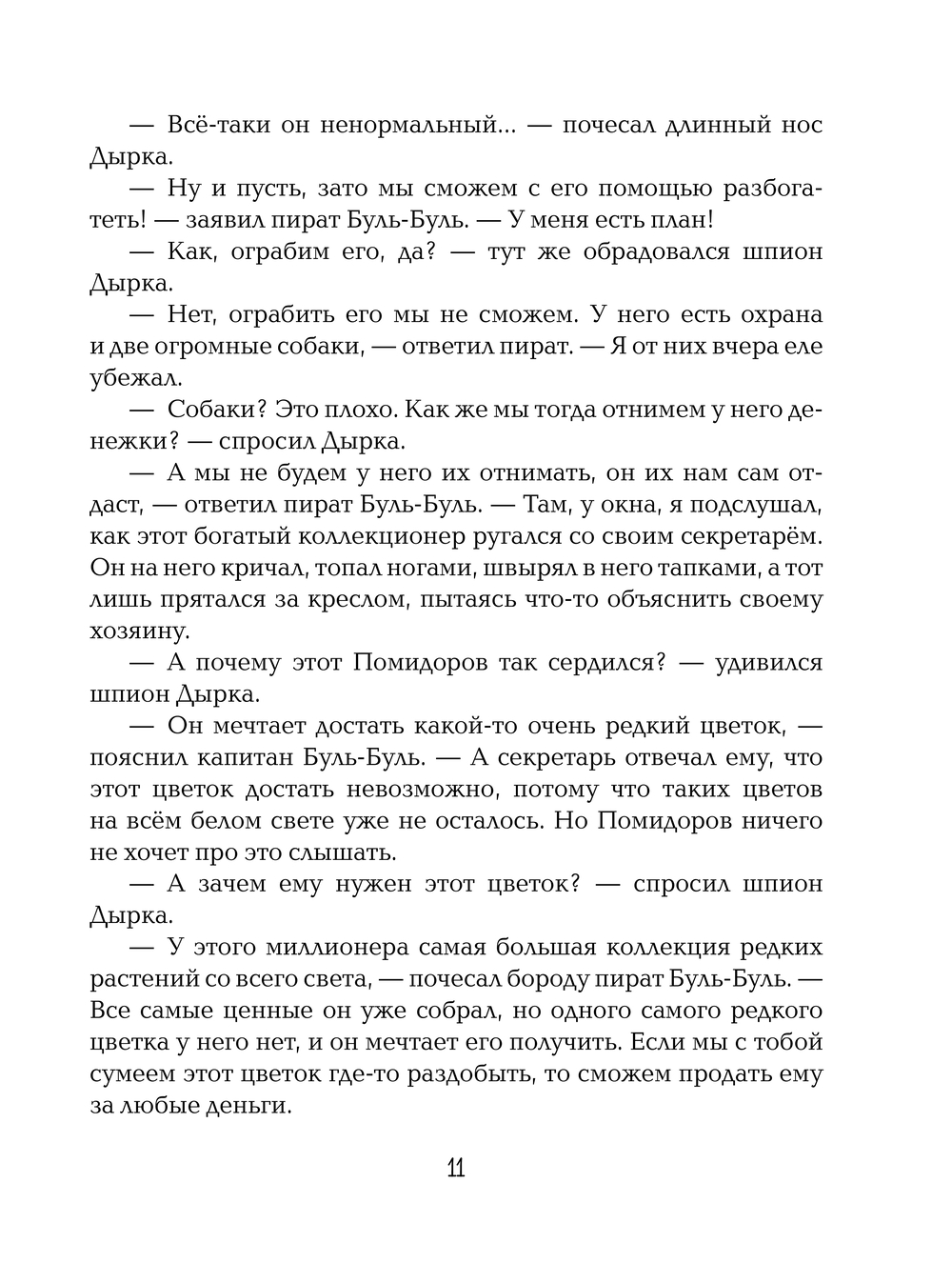 — Всё-таки он ненормальный... — почесал длинный нос Дырка.

— Ну и пусть, зато мы сможем с его помощью разбогатеть! — заявил пират Буль-Буль. — У меня есть план!

— Как, ограбим его, да? — тут же обрадовался шпион Дырка.

— Нет, ограбить его мы не сможем. У него есть охрана и две огромные собаки, — ответил пират. — Я от них вчера еле убежал.

— Собаки? Это плохо. Как же мы тогда отнимем у него денежки? — спросил Дырка.

— А мы не будем у него их отнимать, он их нам сам отдаст, — ответил пират Буль-Буль. — Там, у окна, я подслушал, как этот богатый коллекционер ругался со своим секретарём. Он на него кричал, топал ногами, швырял в него тапками, а тот лишь прятался за креслом, пытаясь что-то объяснить своему хозяину.

— А почему этот Помидоров так сердился? — удивился шпион Дырка.

— Он мечтает достать какой-то очень редкий цветок, — пояснил капитан Буль-Буль. — А секретарь отвечал ему, что этот цветок достать невозможно, потому что таких цветов на всём белом свете уже не осталось. Но Помидоров ничего не хочет про это слышать.

— А зачем ему нужен этот цветок? — спросил шпион Дырка.

— У этого миллионера самая большая коллекция редких растений со всего света, — почесал бороду пират Буль-Буль. — Все самые ценные он уже собрал, но одного самого редкого цветка у него нет, и он мечтает его получить. Если мы с тобой сумеем этот цветок где-то раздобыть, то сможем продать ему за любые деньги.

11